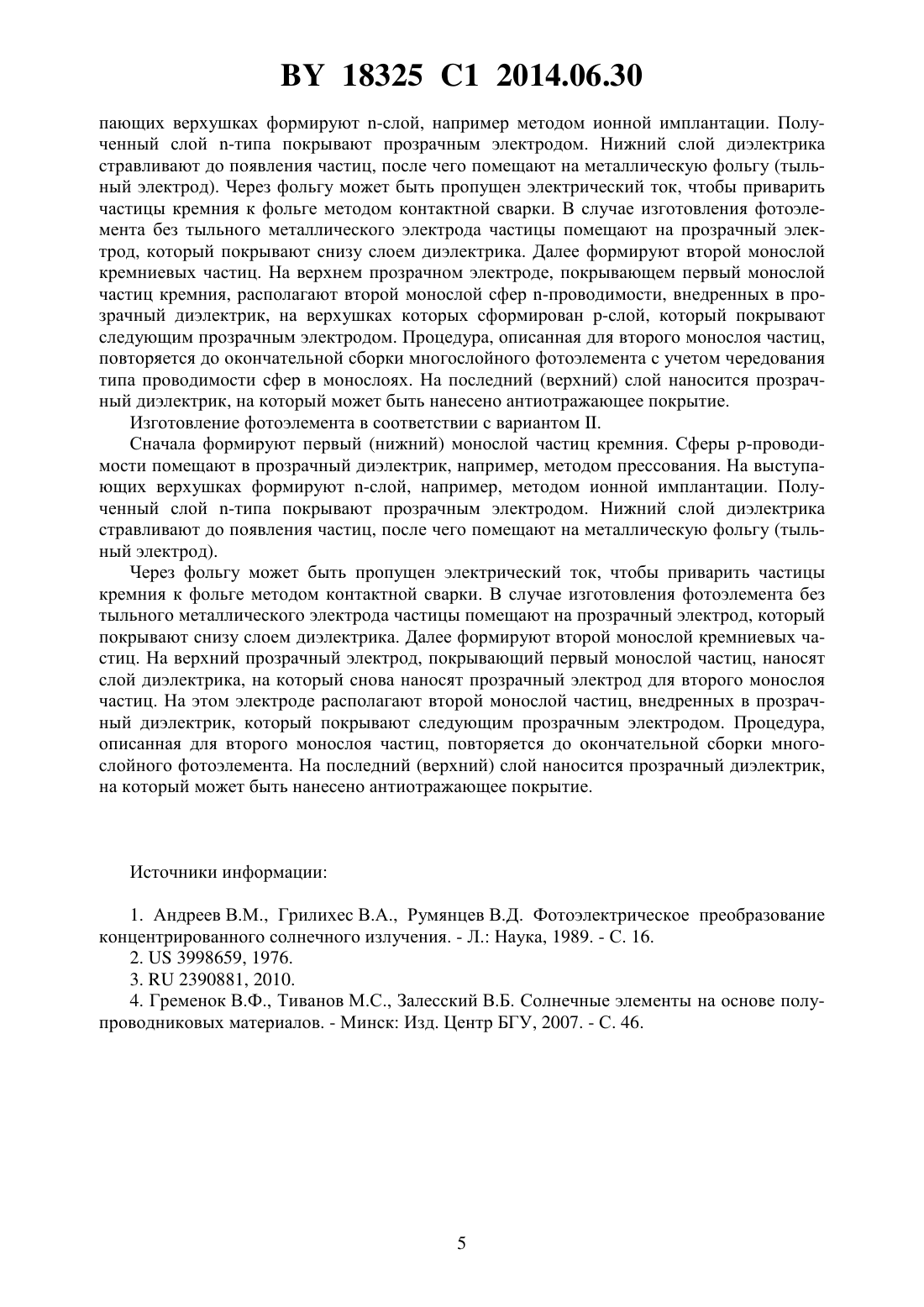 BY 18325 C1 2014.06.30

пающих верхушках формируют n-слой, например методом ионной имплантации. Полученный слой n-типа покрывают прозрачным электродом. Нижний слой диэлектрика стравливают до появления частиц, после чего помещают на металлическую фольгу (тыльный электрод). Через фольгу может быть пропущен электрический ток, чтобы приварить частицы кремния к фольге методом контактной сварки. В случае изготовления фотоэлемента без тыльного металлического электрода частицы помещают на прозрачный электрод, который покрывают снизу слоем диэлектрика. Далее формируют второй монослой кремниевых частиц. На верхнем прозрачном электроде, покрывающем первый монослой частиц кремния, располагают второй монослой сфер n-проводимости, внедренных в прозрачный диэлектрик, на верхушках которых сформирован p-слой, который покрывают следующим прозрачным электродом. Процедура, описанная для второго монослоя частиц, повторяется до окончательной сборки многослойного фотоэлемента с учетом чередования типа проводимости сфер в монослоях. На последний (верхний) слой наносится прозрачный диэлектрик, на который может быть нанесено антиотражающее покрытие.

Изготовление фотоэлемента в соответствии с вариантом II.

Сначала формируют первый (нижний) монослой частиц кремния. Сферы p-проводимости помещают в прозрачный диэлектрик, например, методом прессования. На выступающих верхушках формируют n-слой, например, методом ионной имплантации. Полученный слой n-типа покрывают прозрачным электродом. Нижний слой диэлектрика стравливают до появления частиц, после чего помещают на металлическую фольгу (тыльный электрод).

Через фольгу может быть пропущен электрический ток, чтобы приварить частицы кремния к фольге методом контактной сварки. В случае изготовления фотоэлемента без тыльного металлического электрода частицы помещают на прозрачный электрод, который покрывают снизу слоем диэлектрика. Далее формируют второй монослой кремниевых частиц. На верхний прозрачный электрод, покрывающий первый монослой частиц, наносят слой диэлектрика, на который снова наносят прозрачный электрод для второго монослоя частиц. На этом электроде располагают второй монослой частиц, внедренных в прозрачный диэлектрик, который покрывают следующим прозрачным электродом. Процедура, описанная для второго монослоя частиц, повторяется до окончательной сборки многослойного фотоэлемента. На последний (верхний) слой наносится прозрачный диэлектрик, на который может быть нанесено антиотражающее покрытие.

Источники информации:

1. Андреев В.М., Грилихес В.А., Румянцев В.Д. Фотоэлектрическое преобразование концентрированного солнечного излучения. - Л.: Наука, 1989. - С. 16.
2. US 3998659, 1976.
3. RU 2390881, 2010.
4. Гременок В.Ф., Тиванов М.С., Залесский В.Б. Солнечные элементы на основе полупроводниковых материалов. - Минск: Изд. Центр БГУ, 2007. - С. 46.

5